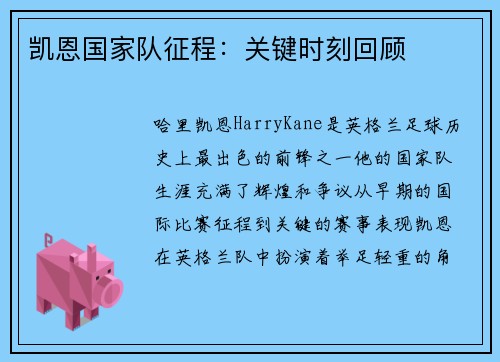 凯恩国家队征程：关键时刻回顾

哈里凯恩HarryKane是英格兰足球历史上最出色的前锋之一他的国家队生涯充满了辉煌和争议从早期的国际比赛征程到关键的赛事表现凯恩在英格兰队中扮演着举足轻重的角